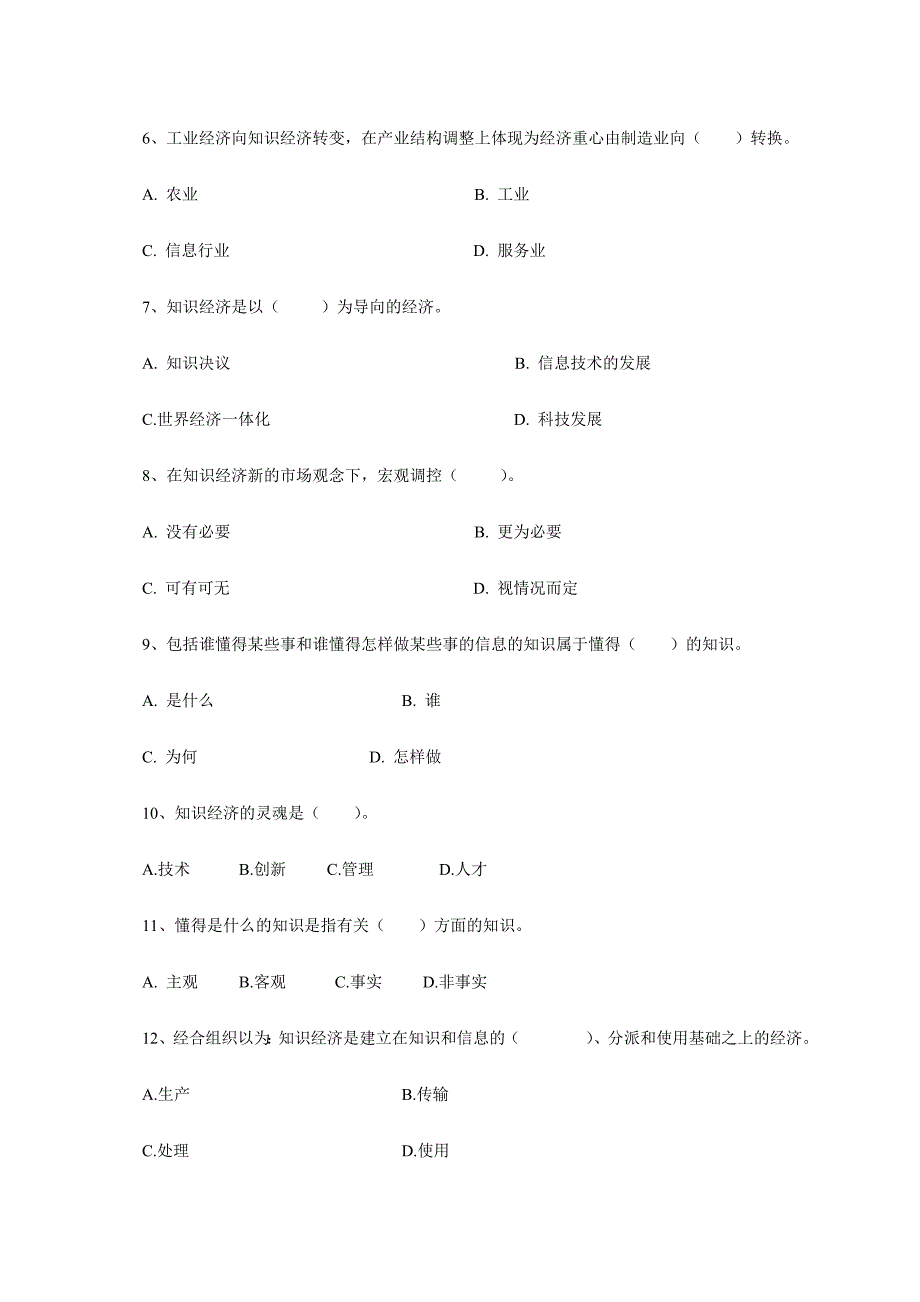 6、工业经济向知识经济转变，在产业结构调整上体现为经济重心由制造业向（　　）转换。

A. 农业　　B. 工业

C. 信息行业　　D. 服务业

7、知识经济是以（　　）为导向的经济。

A. 知识决议　　B. 信息技术的发展

C.世界经济一体化　　D. 科技发展

8、在知识经济新的市场观念下，宏观调控（　　）。

A. 没有必要　　B. 更为必要

C. 可有可无　　D. 视情况而定

9、包括谁懂得某些事和谁懂得怎样做某些事的信息的知识属于懂得（　　）的知识。

A. 是什么　　B. 谁

C. 为何　　D. 怎样做

10、知识经济的灵魂是（　　）。

A.技术　　B.创新　　C.管理　　D.人才

11、懂得是什么的知识是指有关（　　）方面的知识。

A. 主观　　B.客观　　C.事实　　D.非事实

12、经合组织以为:知识经济是建立在知识和信息的（　　）、分派和使用基础之上的经济。

A.生产　　B.传输

C.处理　　D.使用